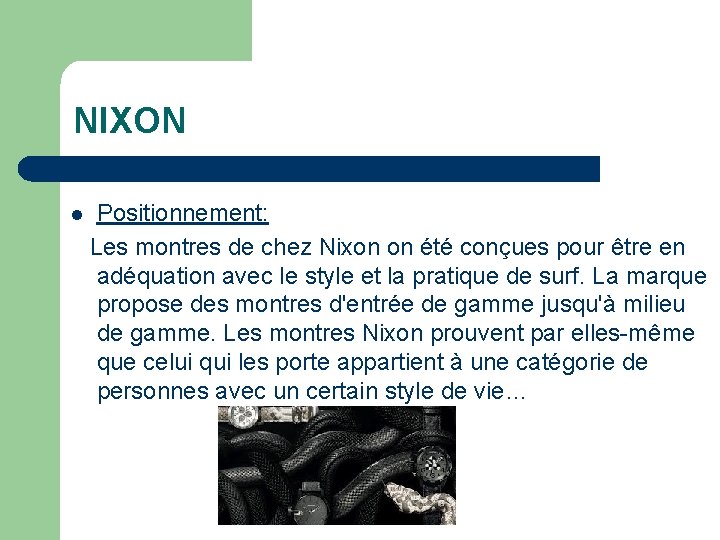 NIXON

• Positionnement:

Les montres de chez Nixon on été conçues pour être en adéquation avec le style et la pratique de surf. La marque propose des montres d'entrée de gamme jusqu'à milieu de gamme. Les montres Nixon prouvent par elles-même que celui qui les porte appartient à une catégorie de personnes avec un certain style de vie…